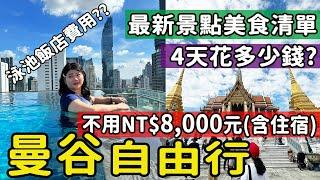 泳池飯店費用??
最新景點美食清單
4天花多少錢?
不用NT$8,000元(含住宿)
曼谷自由行